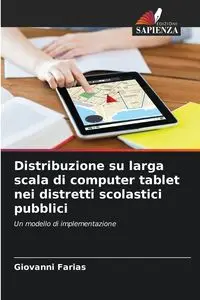 EDIZIONI
SAPIENZA

Distribuzione su larga scala di computer tablet nei distretti scolastici pubblici

Un modello di implementazione

Giovanni Farias